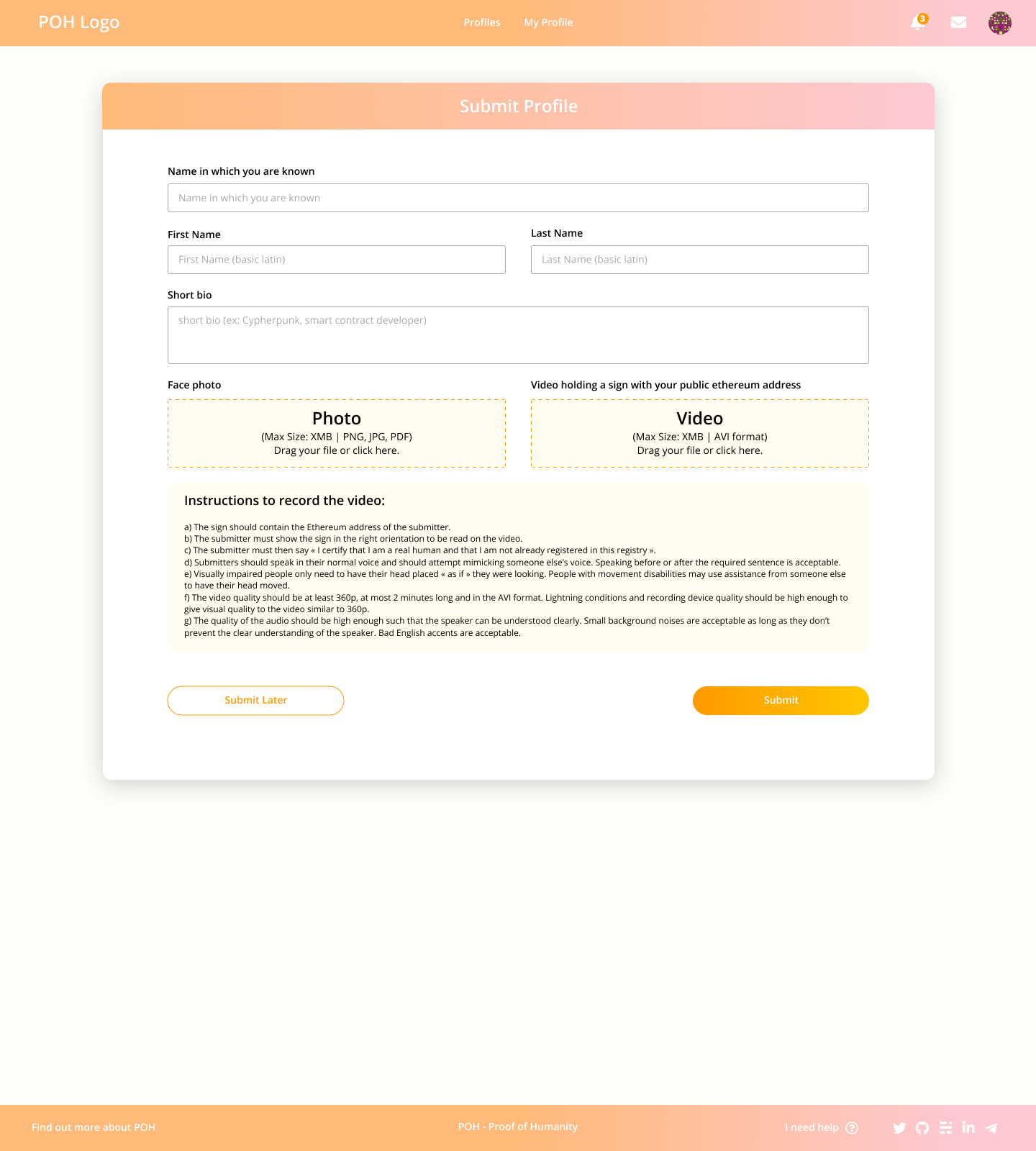 POH Logo

Profiles My Profile

3

Submit Profile

Name in which you are known

Name in which you are known

First Name

First Name (basic latin)

Last Name

Last Name (basic latin)

Short bio

short bio (ex: Cypherpunk, smart contract developer)

Face photo

Photo
(Max Size: XMB | PNG, JPG, PDF)
Drag your file or click here.

Video holding a sign with your public ethereum address

Video
(Max Size: XMB | AVI format)
Drag your file or click here.

Instructions to record the video:

a) The sign should contain the Ethereum address of the submitter.
b) The submitter must show the sign in the right orientation to be read on the video.
c) The submitter must then say « I certify that I am a real human and that I am not already registered in this registry ».
d) Submitters should speak in their normal voice and should attempt mimicking someone else's voice. Speaking before or after the required sentence is acceptable.
e) Visually impaired people only need to have their head placed « as if » they were looking. People with movement disabilities may use assistance from someone else to have their head moved.
f) The video quality should be at least 360p, at most 2 minutes long and in the AVI format. Lightning conditions and recording device quality should be high enough to give visual quality to the video similar to 360p.
g) The quality of the audio should be high enough such that the speaker can be understood clearly. Small background noises are acceptable as long as they don't prevent the clear understanding of the speaker. Bad English accents are acceptable.

Submit Later

Submit

Find out more about POH

POH - Proof of Humanity

I need help